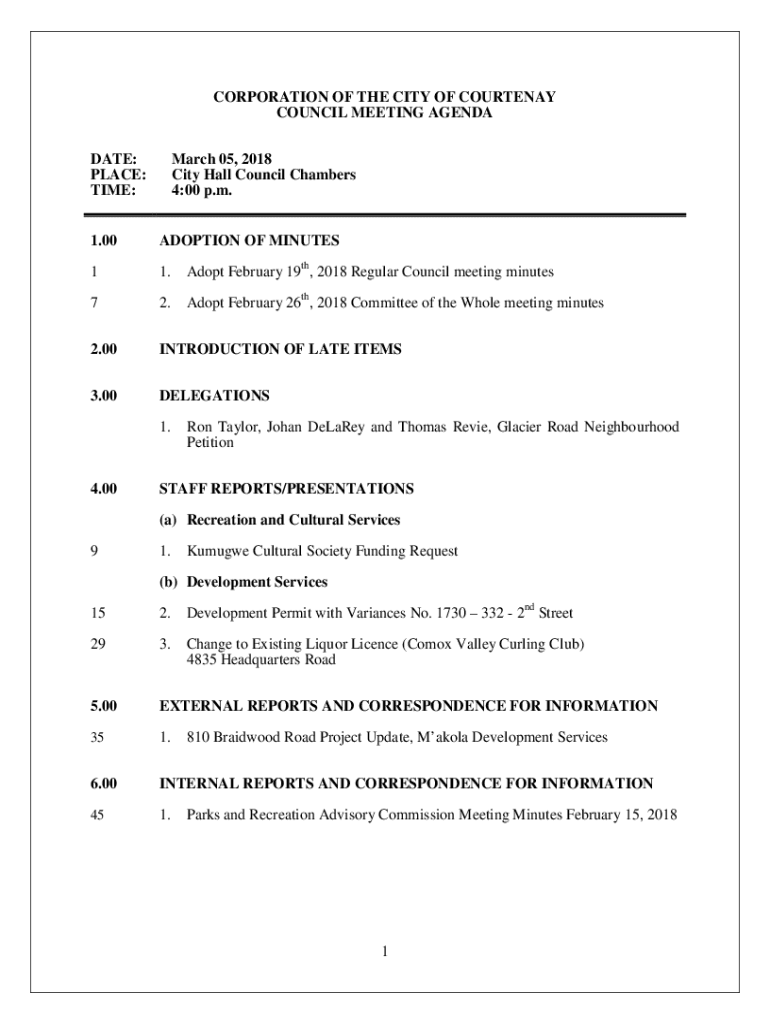 CORPORATION OF THE CITY OF COURTENAY
COUNCIL MEETING AGENDA

DATE: March 05, 2018
PLACE: City Hall Council Chambers
TIME: 4:00 p.m.

1.00 ADOPTION OF MINUTES

1 1. Adopt February 19$^{th}$, 2018 Regular Council meeting minutes

7 2. Adopt February 26$^{th}$, 2018 Committee of the Whole meeting minutes

2.00 INTRODUCTION OF LATE ITEMS

3.00 DELEGATIONS

1. Ron Taylor, Johan DeLaRey and Thomas Revie, Glacier Road Neighbourhood Petition

4.00 STAFF REPORTS/PRESENTATIONS

(a) Recreation and Cultural Services

9 1. Kumugwe Cultural Society Funding Request

(b) Development Services

15 2. Development Permit with Variances No. 1730 – 332 - 2$^{nd}$ Street

29 3. Change to Existing Liquor Licence (Comox Valley Curling Club) 4835 Headquarters Road

5.00 EXTERNAL REPORTS AND CORRESPONDENCE FOR INFORMATION

35 1. 810 Braidwood Road Project Update, M'akola Development Services

6.00 INTERNAL REPORTS AND CORRESPONDENCE FOR INFORMATION

45 1. Parks and Recreation Advisory Commission Meeting Minutes February 15, 2018

1